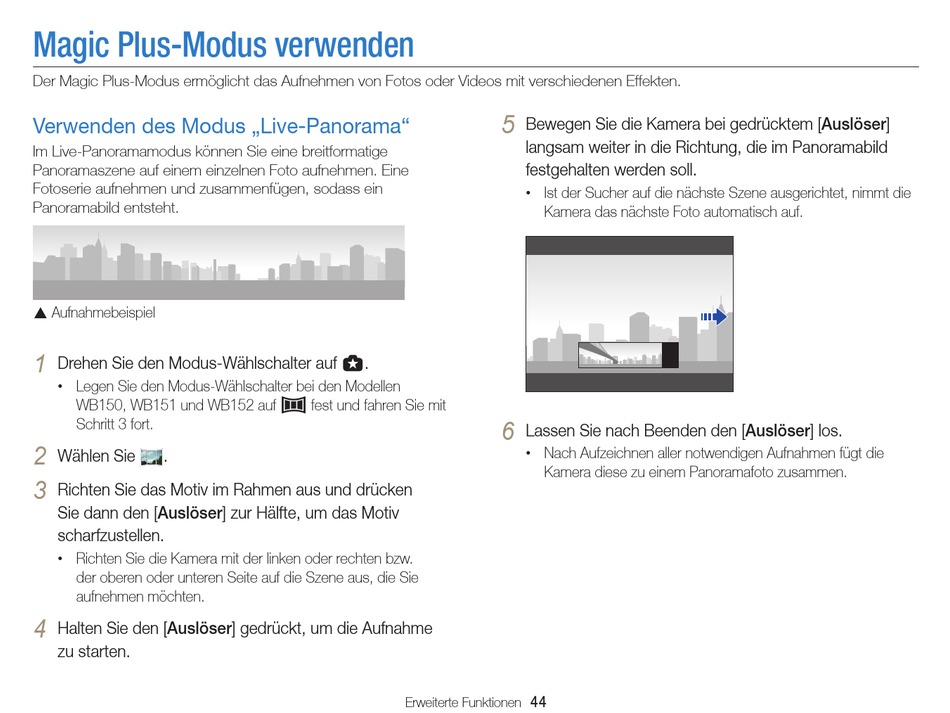 Magic Plus-Modus verwenden

Der Magic Plus-Modus ermöglicht das Aufnehmen von Fotos oder Videos mit verschiedenen Effekten.

Verwenden des Modus „Live-Panorama“

Im Live-Panoramamodus können Sie eine breitformatige Panoramaszene auf einem einzelnen Foto aufnehmen. Eine Fotoserie aufnehmen und zusammenfügen, sodass ein Panoramabild entsteht.

▲ Aufnahmebeispiel

1 Drehen Sie den Modus-Wählschalter auf .
• Legen Sie den Modus-Wählschalter bei den Modellen WB150, WB151 und WB152 auf  fest und fahren Sie mit Schritt 3 fort.

2 Wählen Sie .

3 Richten Sie das Motiv im Rahmen aus und drücken Sie dann den [Auslöser] zur Hälfte, um das Motiv scharfzustellen.
• Richten Sie die Kamera mit der linken oder rechten bzw. der oberen oder unteren Seite auf die Szene aus, die Sie aufnehmen möchten.

4 Halten Sie den [Auslöser] gedrückt, um die Aufnahme zu starten.

5 Bewegen Sie die Kamera bei gedrücktem [Auslöser] langsam weiter in die Richtung, die im Panoramabild festgehalten werden soll.
• Ist der Sucher auf die nächste Szene ausgerichtet, nimmt die Kamera das nächste Foto automatisch auf.

6 Lassen Sie nach Beenden den [Auslöser] los.
• Nach Aufzeichnen aller notwendigen Aufnahmen fügt die Kamera diese zu einem Panoramafoto zusammen.

Erweiterte Funktionen 44